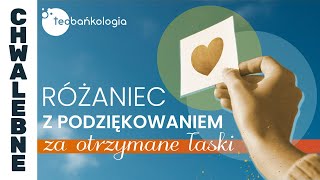 CHWALEBNE

teobańkologia

RÓŻANIEC
Z PODZIĘKOWANIEM
za otrzymane łaski